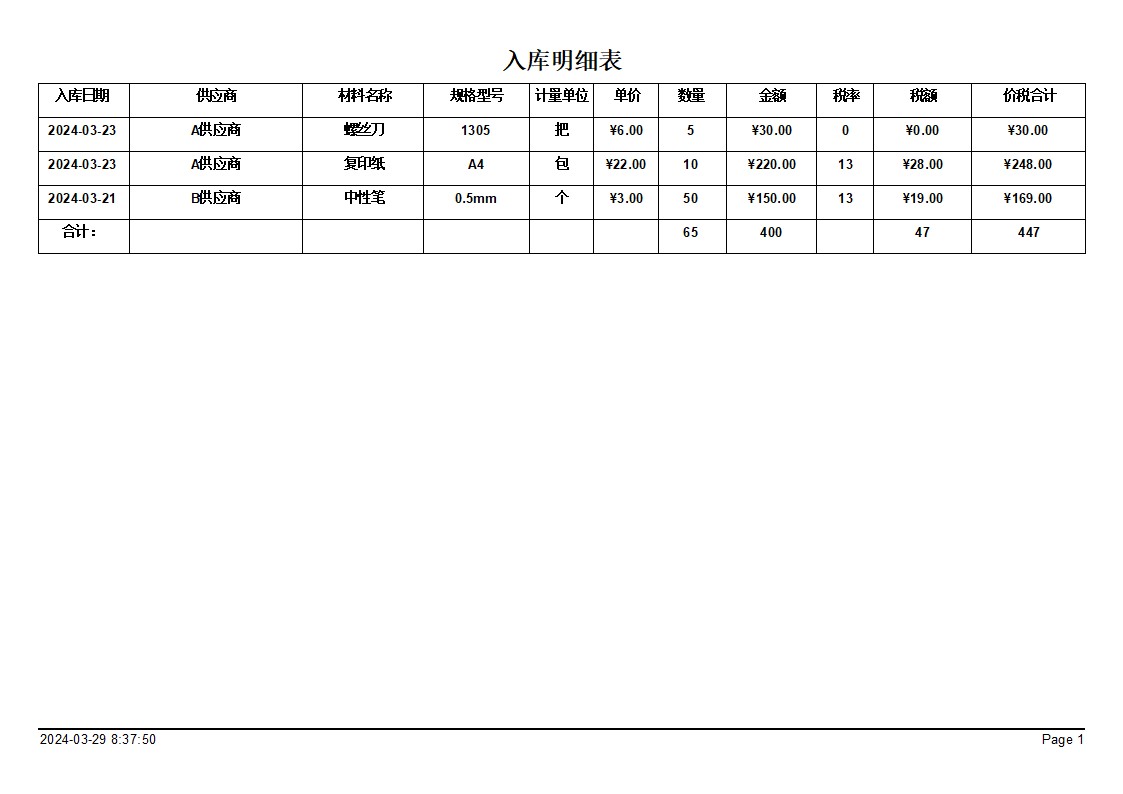 入库明细表

| 入库日期 | 供应商 | 材料名称 | 规格型号 | 计量单位 | 单价 | 数量 | 金额 | 税率 | 税额 | 价税合计 |
|---|---|---|---|---|---|---|---|---|---|---|
| 2024-03-23 | A供应商 | 螺丝刀 | 1305 | 把 | ¥6.00 | 5 | ¥30.00 | 0 | ¥0.00 | ¥30.00 |
| 2024-03-23 | A供应商 | 复印纸 | A4 | 包 | ¥22.00 | 10 | ¥220.00 | 13 | ¥28.00 | ¥248.00 |
| 2024-03-21 | B供应商 | 中性笔 | 0.5mm | 个 | ¥3.00 | 50 | ¥150.00 | 13 | ¥19.00 | ¥169.00 |
| 合计： | | | | | | 65 | 400 | | 47 | 447 |

2024-03-29 8:37:50

Page 1